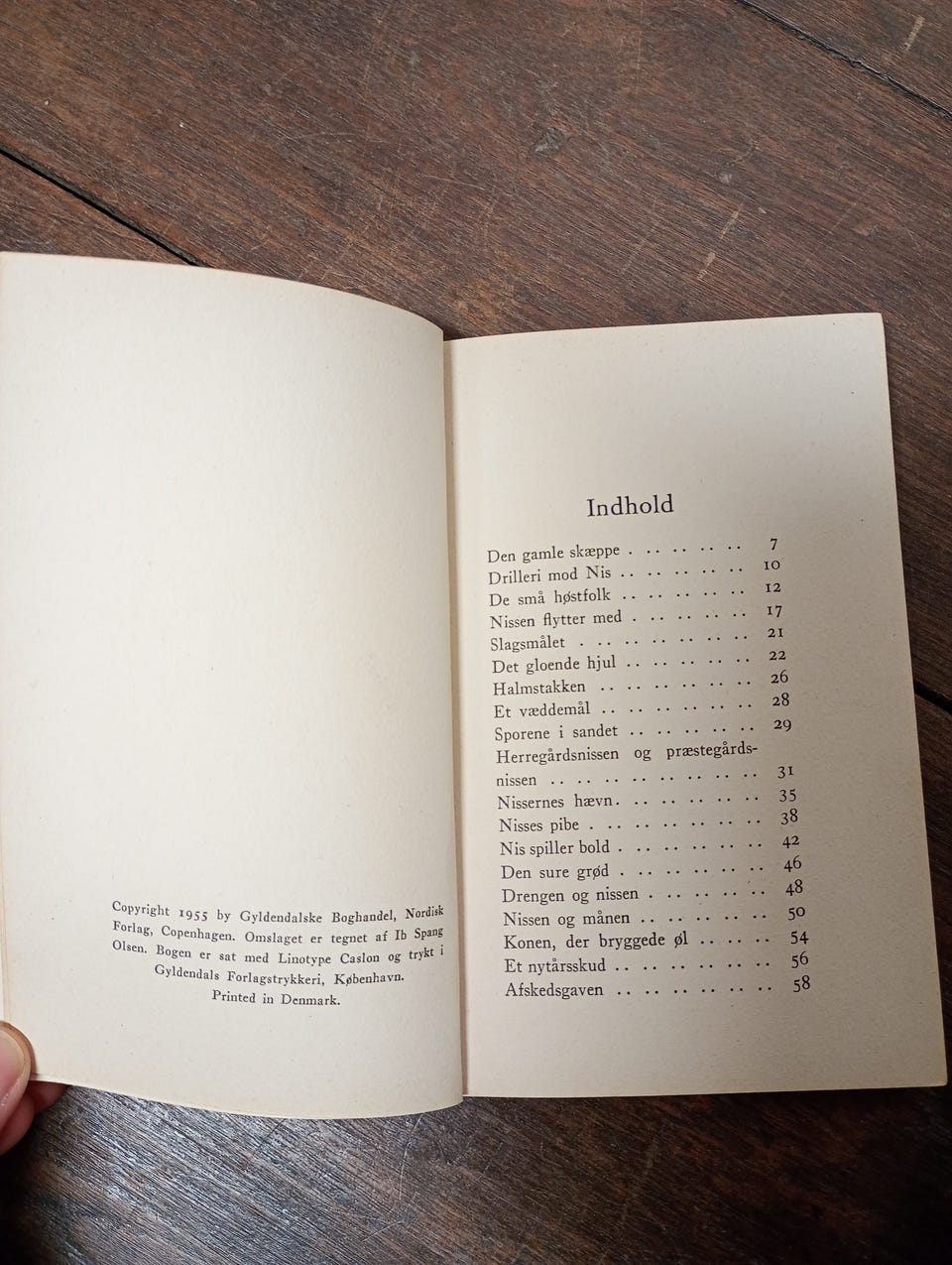 Copyright 1955 by Gyldendalske Boghandel, Nordisk Forlag, Copenhagen. Omslaget er tegnet af Ib Spang Olsen. Bogen er sat med Linotype Caslon og trykt i Gyldendals Forlagstrykkeri, København.
Printed in Denmark.

Indhold

Den gamle skæppe 7
Drilleri mod Nis 10
De små høstfolk 12
Nissen flytter med 17
Slagsmålet 21
Det gloende hjul 22
Halmstakken 26
Et væddemål 28
Sporene i sandet 29
Herregårdsnissen og præstegårdsnissen 31
Nissernes hævn 35
Nisses pibe 38
Nis spiller bold 42
Den sure grød 46
Drengen og nissen 48
Nissen og månen 50
Konen, der bryggede øl 54
Et nytårsskud 56
Afskedsgaven 58